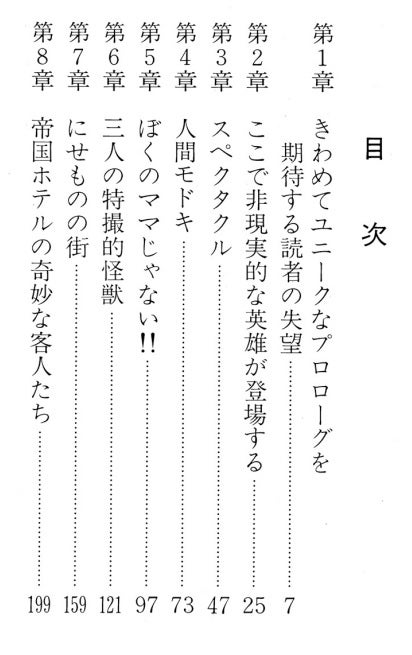 目次

第1章 きわめてユニークなプロローグを期待する読者の失望 7
第2章 ここで非現実的な英雄が登場する 25
第3章 スペクタクル 47
第4章 人間モドキ 73
第5章 ぼくのママじゃない!! 97
第6章 三人の特撮的怪獣 121
第7章 にせものの街 159
第8章 帝国ホテルの奇妙な客人たち 199